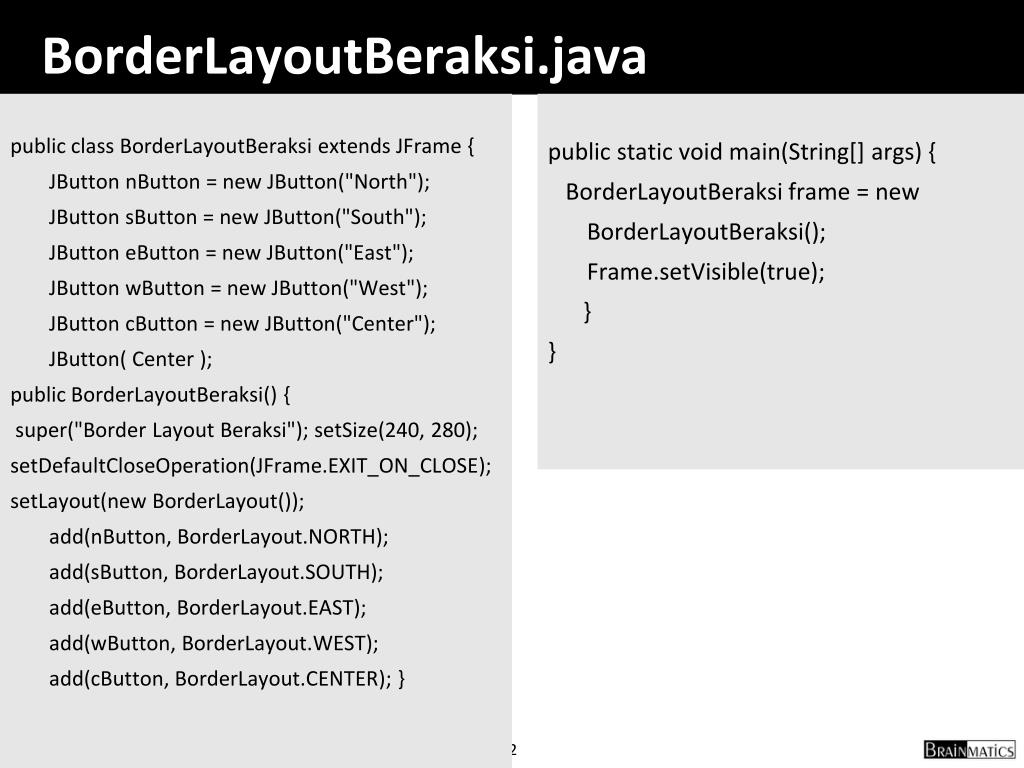 BorderLayoutBeraksi.java

public class BorderLayoutBeraksi extends JFrame {
JButton nButton = new JButton("North");
JButton sButton = new JButton("South");
JButton eButton = new JButton("East");
JButton wButton = new JButton("West");
JButton cButton = new JButton("Center");
JButton( Center );
public BorderLayoutBeraksi() {
super("Border Layout Beraksi"); setSize(240, 280);
setDefaultCloseOperation(JFrame.EXIT_ON_CLOSE);
setLayout(new BorderLayout());
add(nButton, BorderLayout.NORTH);
add(sButton, BorderLayout.SOUTH);
add(eButton, BorderLayout.EAST);
add(wButton, BorderLayout.WEST);
add(cButton, BorderLayout.CENTER); }

public static void main(String[] args) {
BorderLayoutBeraksi frame = new
BorderLayoutBeraksi();
Frame.setVisible(true);
}
}

2

BRAINMATICS